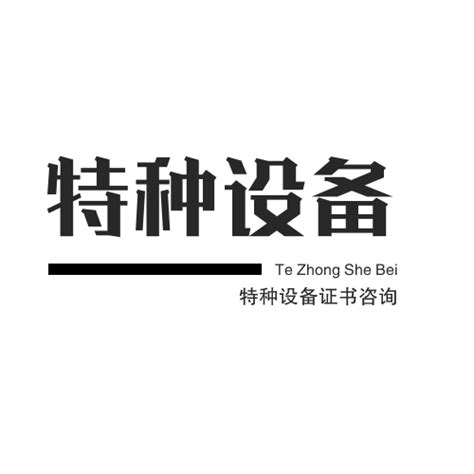 特种设备

Te Zhong She Bei
特种设备证书咨询